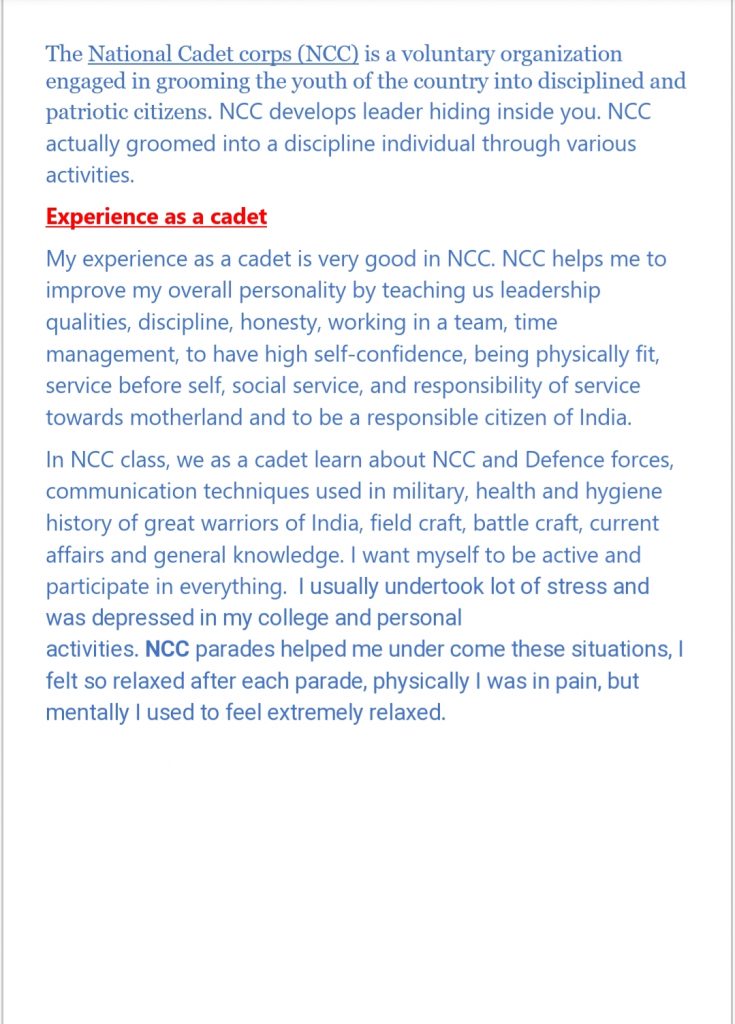 The National Cadet corps (NCC) is a voluntary organization engaged in grooming the youth of the country into disciplined and patriotic citizens. NCC develops leader hiding inside you. NCC actually groomed into a discipline individual through various activities.

Experience as a cadet

My experience as a cadet is very good in NCC. NCC helps me to improve my overall personality by teaching us leadership qualities, discipline, honesty, working in a team, time management, to have high self-confidence, being physically fit, service before self, social service, and responsibility of service towards motherland and to be a responsible citizen of India.

In NCC class, we as a cadet learn about NCC and Defence forces, communication techniques used in military, health and hygiene history of great warriors of India, field craft, battle craft, current affairs and general knowledge. I want myself to be active and participate in everything. I usually undertook lot of stress and was depressed in my college and personal activities. NCC parades helped me under come these situations, I felt so relaxed after each parade, physically I was in pain, but mentally I used to feel extremely relaxed.